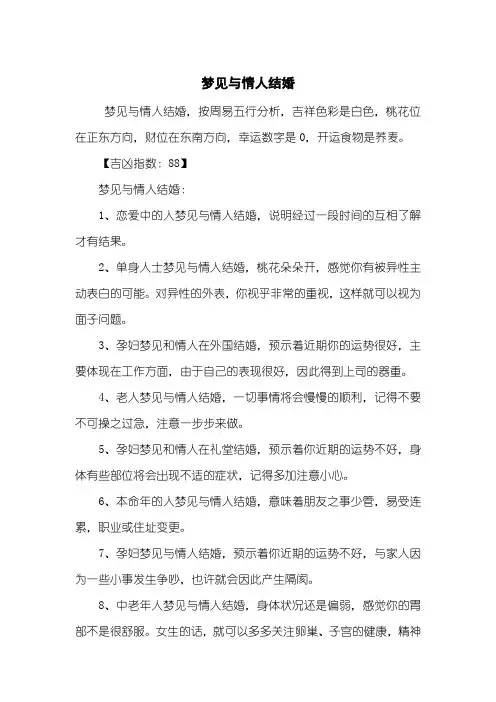 梦见与情人结婚

梦见与情人结婚，按周易五行分析，吉祥色彩是白色，桃花位在正东方向，财位在东南方向，幸运数字是 0，开运食物是荞麦。

【吉凶指数：88】

梦见与情人结婚：

1、恋爱中的人梦见与情人结婚，说明经过一段时间的互相了解才有结果。

2、单身人士梦见与情人结婚，桃花朵朵开，感觉你有被异性主动表白的可能。对异性的外表，你视乎非常的重视，这样就可以视为面子问题。

3、孕妇梦见和情人在外国结婚，预示着近期你的运势很好，主要体现在工作方面，由于自己的表现很好，因此得到上司的器重。

4、老人梦见与情人结婚，一切事情将会慢慢的顺利，记得不要不可操之过急，注意一步步来做。

5、孕妇梦见和情人在礼堂结婚，预示着你近期的运势不好，身体有些部位将会出现不适的症状，记得多加注意小心。

6、本命年的人梦见与情人结婚，意味着朋友之事少管，易受连累，职业或住址变更。

7、孕妇梦见与情人结婚，预示着你近期的运势不好，与家人因为一些小事发生争吵，也许就会因此产生隔阂。

8、中老年人梦见与情人结婚，身体状况还是偏弱，感觉你的胃部不是很舒服。女生的话，就可以多多关注卵巢、子宫的健康，精神